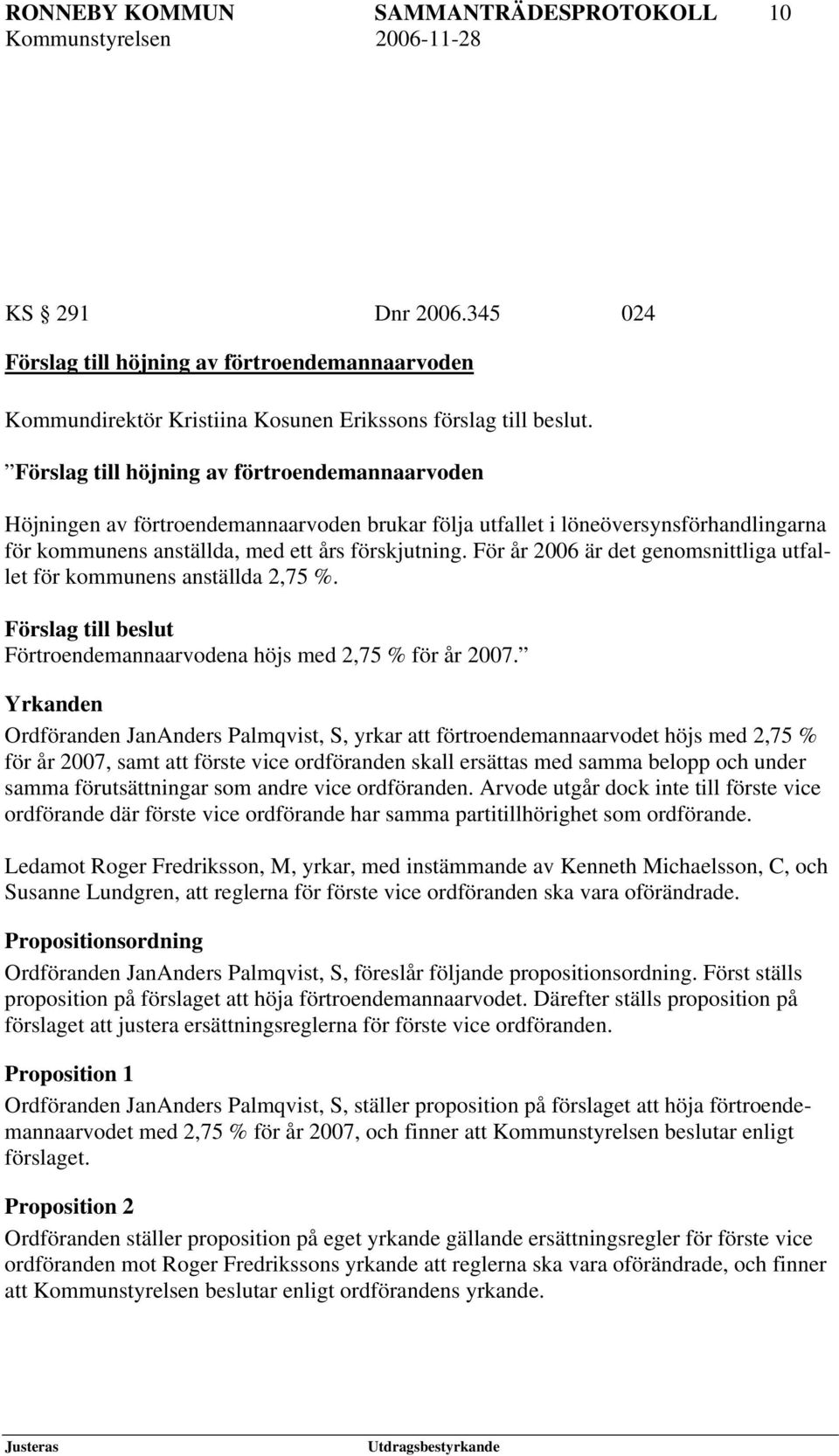 RONNEBY KOMMUN SAMMANTRÄDESPROTOKOLL 10
Kommunstyrelsen 2006-11-28

KS § 291 Dnr 2006.345 024

Förslag till höjning av förtroendemannaarvoden

Kommundirektör Kristiina Kosunen Erikssons förslag till beslut.

”Förslag till höjning av förtroendemannaarvoden

Höjningen av förtroendemannaarvoden brukar följa utfallet i löneöversynsförhandlingarna för kommunens anställda, med ett års förskjutning. För år 2006 är det genomsnittliga utfallet för kommunens anställda 2,75 %.

Förslag till beslut
Förtroendemannaarvodena höjs med 2,75 % för år 2007.”

Yrkanden
Ordföranden JanAnders Palmqvist, S, yrkar att förtroendemannaarvodet höjs med 2,75 % för år 2007, samt att förste vice ordföranden skall ersättas med samma belopp och under samma förutsättningar som andre vice ordföranden. Arvode utgår dock inte till förste vice ordförande där förste vice ordförande har samma partitillhörighet som ordförande.

Ledamot Roger Fredriksson, M, yrkar, med instämmande av Kenneth Michaelsson, C, och Susanne Lundgren, att reglerna för förste vice ordföranden ska vara oförändrade.

Propositionsordning
Ordföranden JanAnders Palmqvist, S, föreslår följande propositionsordning. Först ställs proposition på förslaget att höja förtroendemannaarvodet. Därefter ställs proposition på förslaget att justera ersättningsreglerna för förste vice ordföranden.

Proposition 1
Ordföranden JanAnders Palmqvist, S, ställer proposition på förslaget att höja förtroendemannaarvodet med 2,75 % för år 2007, och finner att Kommunstyrelsen beslutar enligt förslaget.

Proposition 2
Ordföranden ställer proposition på eget yrkande gällande ersättningsregler för förste vice ordföranden mot Roger Fredrikssons yrkande att reglerna ska vara oförändrade, och finner att Kommunstyrelsen beslutar enligt ordförandens yrkande.

Justeras Utdragsbestyrkande